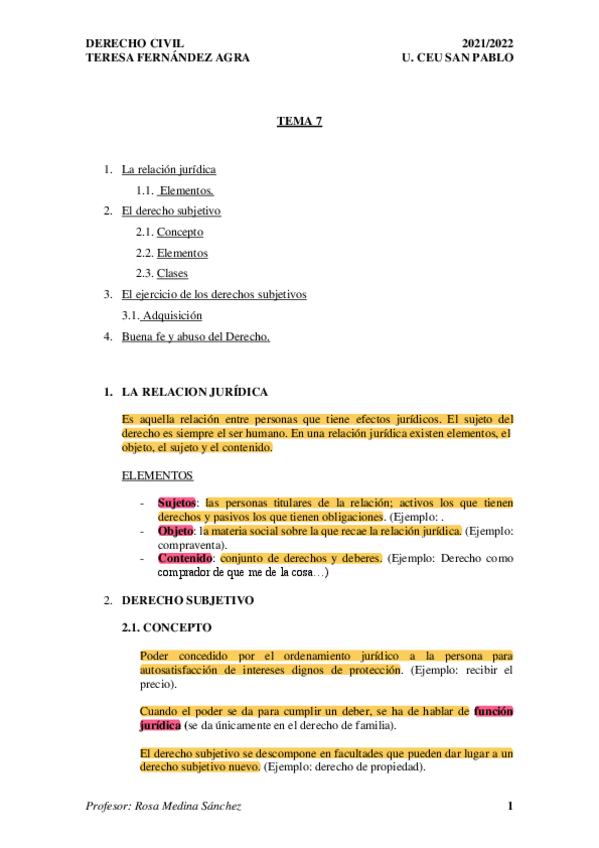 DERECHO CIVIL
TERESA FERNÁNDEZ AGRA

2021/2022
U. CEU SAN PABLO

TEMA 7

1. La relación jurídica
1.1. Elementos.
2. El derecho subjetivo
2.1. Concepto
2.2. Elementos
2.3. Clases
3. El ejercicio de los derechos subjetivos
3.1. Adquisición
4. Buena fe y abuso del Derecho.

1. LA RELACION JURÍDICA

Es aquella relación entre personas que tiene efectos jurídicos. El sujeto del derecho es siempre el ser humano. En una relación jurídica existen elementos, el objeto, el sujeto y el contenido.

ELEMENTOS

- Sujetos: las personas titulares de la relación; activos los que tienen derechos y pasivos los que tienen obligaciones. (Ejemplo: .
- Objeto: la materia social sobre la que recae la relación jurídica. (Ejemplo: compraventa).
- Contenido: conjunto de derechos y deberes. (Ejemplo: Derecho como comprador de que me de la cosa…)

2. DERECHO SUBJETIVO

2.1. CONCEPTO

Poder concedido por el ordenamiento jurídico a la persona para autosatisfacción de intereses dignos de protección. (Ejemplo: recibir el precio).

Cuando el poder se da para cumplir un deber, se ha de hablar de función jurídica (se da únicamente en el derecho de familia).

El derecho subjetivo se descompone en facultades que pueden dar lugar a un derecho subjetivo nuevo. (Ejemplo: derecho de propiedad).

Profesor: Rosa Medina Sánchez

1